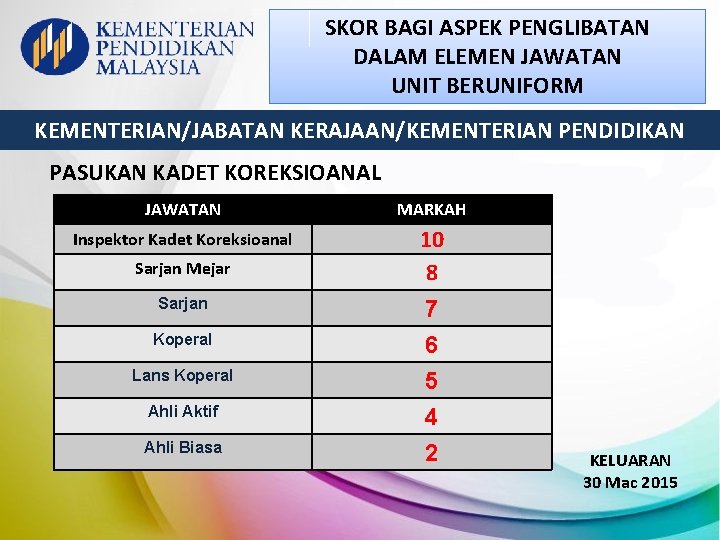 KEMENTERIAN PENDIDIKAN MALAYSIA

SKOR BAGI ASPEK PENGLIBATAN DALAM ELEMEN JAWATAN UNIT BERUNIFORM

KEMENTERIAN/JABATAN KERAJAAN/KEMENTERIAN PENDIDIKAN

PASUKAN KADET KOREKSIOANAL

| JAWATAN | MARKAH |
|---|---|
| Inspektor Kadet Koreksioanal | 10 |
| Sarjan Mejar | 8 |
| Sarjan | 7 |
| Koperal | 6 |
| Lans Koperal | 5 |
| Ahli Aktif | 4 |
| Ahli Biasa | 2 |

KELUARAN
30 Mac 2015